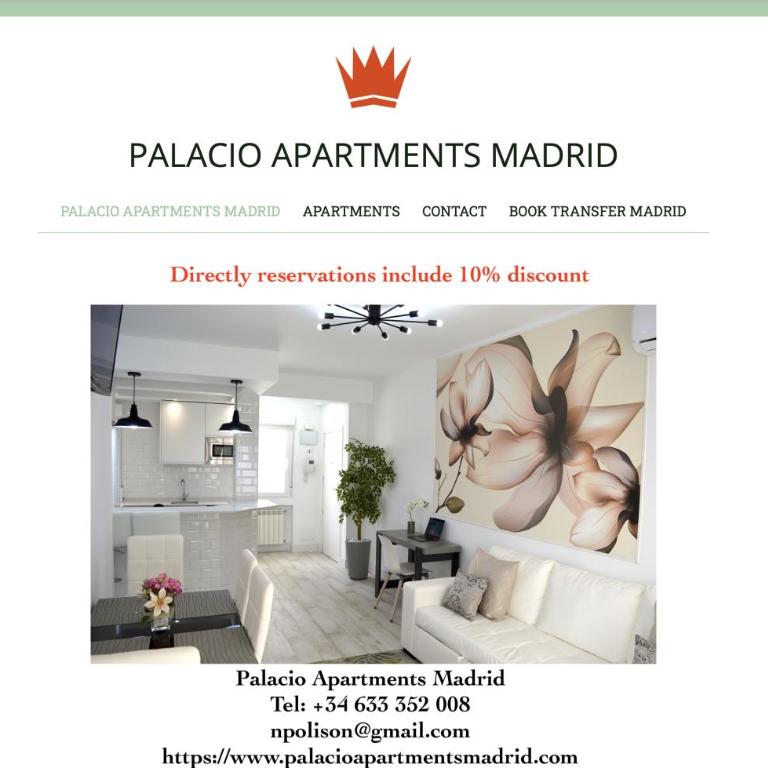 PALACIO APARTMENTS MADRID

PALACIO APARTMENTS MADRID APARTMENTS CONTACT BOOK TRANSFER MADRID

Directly reservations include 10% discount

Palacio Apartments Madrid
Tel: +34 633 352 008
npolison@gmail.com
https://www.palacioapartmentsmadrid.com